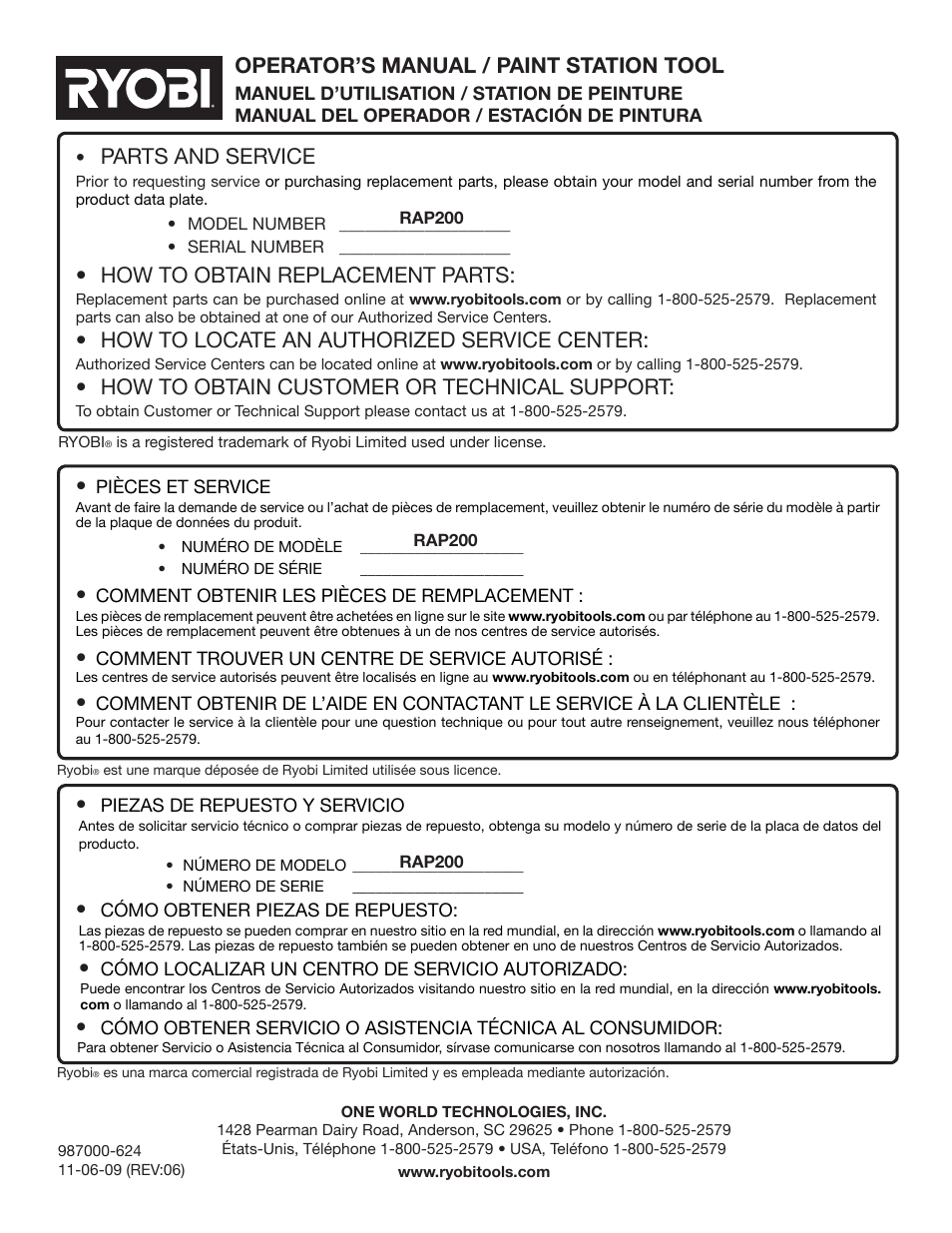 RYOBI

OPERATOR'S MANUAL / PAINT STATION TOOL
MANUEL D'UTILISATION / STATION DE PEINTURE
MANUAL DEL OPERADOR / ESTACIÓN DE PINTURA

• PARTS AND SERVICE
Prior to requesting service or purchasing replacement parts, please obtain your model and serial number from the product data plate.
• MODEL NUMBER RAP200
• SERIAL NUMBER

• HOW TO OBTAIN REPLACEMENT PARTS:
Replacement parts can be purchased online at www.ryobitools.com or by calling 1-800-525-2579. Replacement parts can also be obtained at one of our Authorized Service Centers.

• HOW TO LOCATE AN AUTHORIZED SERVICE CENTER:
Authorized Service Centers can be located online at www.ryobitools.com or by calling 1-800-525-2579.

• HOW TO OBTAIN CUSTOMER OR TECHNICAL SUPPORT:
To obtain Customer or Technical Support please contact us at 1-800-525-2579.

RYOBI® is a registered trademark of Ryobi Limited used under license.

• PIÈCES ET SERVICE
Avant de faire la demande de service ou l'achat de pièces de remplacement, veuillez obtenir le numéro de série du modèle à partir de la plaque de données du produit.
• NUMÉRO DE MODÈLE RAP200
• NUMÉRO DE SÉRIE

• COMMENT OBTENIR LES PIÈCES DE REMPLACEMENT :
Les pièces de remplacement peuvent être achetées en ligne sur le site www.ryobitools.com ou par téléphone au 1-800-525-2579. Les pièces de remplacement peuvent être obtenues à un de nos centres de service autorisés.

• COMMENT TROUVER UN CENTRE DE SERVICE AUTORISÉ :
Les centres de service autorisés peuvent être localisés en ligne au www.ryobitools.com ou en téléphonant au 1-800-525-2579.

• COMMENT OBTENIR DE L'AIDE EN CONTACTANT LE SERVICE À LA CLIENTÈLE :
Pour contacter le service à la clientèle pour une question technique ou pour tout autre renseignement, veuillez nous téléphoner au 1-800-525-2579.

Ryobi® est une marque déposée de Ryobi Limited utilisée sous licence.

• PIEZAS DE REPUESTO Y SERVICIO
Antes de solicitar servicio técnico o comprar piezas de repuesto, obtenga su modelo y número de serie de la placa de datos del producto.
• NÚMERO DE MODELO RAP200
• NÚMERO DE SERIE

• CÓMO OBTENER PIEZAS DE REPUESTO:
Las piezas de repuesto se pueden comprar en nuestro sitio en la red mundial, en la dirección www.ryobitools.com o llamando al 1-800-525-2579. Las piezas de repuesto también se pueden obtener en uno de nuestros Centros de Servicio Autorizados.

• CÓMO LOCALIZAR UN CENTRO DE SERVICIO AUTORIZADO:
Puede encontrar los Centros de Servicio Autorizados visitando nuestro sitio en la red mundial, en la dirección www.ryobitools.com o llamando al 1-800-525-2579.

• CÓMO OBTENER SERVICIO O ASISTENCIA TÉCNICA AL CONSUMIDOR:
Para obtener Servicio o Asistencia Técnica al Consumidor, sírvase comunicarse con nosotros llamando al 1-800-525-2579.

Ryobi® es una marca comercial registrada de Ryobi Limited y es empleada mediante autorización.

ONE WORLD TECHNOLOGIES, INC.
1428 Pearman Dairy Road, Anderson, SC 29625 • Phone 1-800-525-2579
États-Unis, Téléphone 1-800-525-2579 • USA, Teléfono 1-800-525-2579
www.ryobitools.com

987000-624
11-06-09 (REV:06)